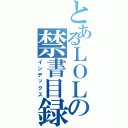 とあるLOLの禁書目録
インデックス